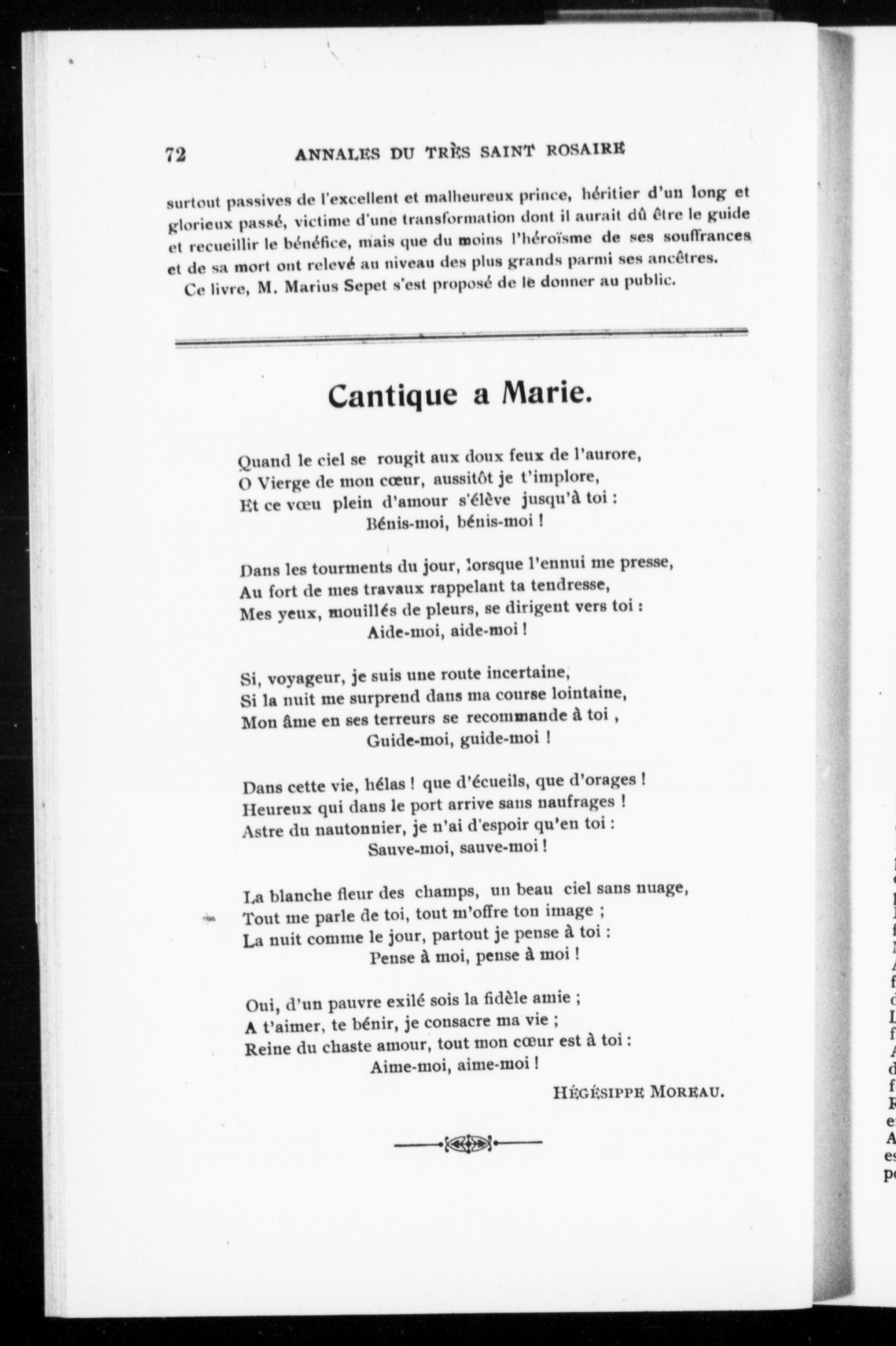 72 ANNALES DU TRÈS SAINT ROSAIRE

surtout passives de l'excellent et malheureux prince, héritier d'un long et glorieux passé, victime d'une transformation dont il aurait dû être le guide et recueillir le bénéfice, mais que du moins l'héroïsme de ses souffrances et de sa mort ont relevé au niveau des plus grands parmi ses ancêtres.

Ce livre, M. Marius Sepet s'est proposé de le donner au public.

Cantique a Marie.

Quand le ciel se rougit aux doux feux de l'aurore,
O Vierge de mon cœur, aussitôt je t'implore,
Et ce vœu plein d'amour s'élève jusqu'à toi :
Bénis-moi, bénis-moi !

Dans les tourments du jour, lorsque l'ennui me presse,
Au fort de mes travaux rappelant ta tendresse,
Mes yeux, mouillés de pleurs, se dirigent vers toi :
Aide-moi, aide-moi !

Si, voyageur, je suis une route incertaine,
Si la nuit me surprend dans ma course lointaine,
Mon âme en ses terreurs se recommande à toi ,
Guide-moi, guide-moi !

Dans cette vie, hélas ! que d'écueils, que d'orages !
Heureux qui dans le port arrive sans naufrages !
Astre du nautonnier, je n'ai d'espoir qu'en toi :
Sauve-moi, sauve-moi !

La blanche fleur des champs, un beau ciel sans nuage,
Tout me parle de toi, tout m'offre ton image ;
La nuit comme le jour, partout je pense à toi :
Pense à moi, pense à moi !

Oui, d'un pauvre exilé sois la fidèle amie ;
A t'aimer, te bénir, je consacre ma vie ;
Reine du chaste amour, tout mon cœur est à toi :
Aime-moi, aime-moi !

HÉGÉSIPPE MOREAU.